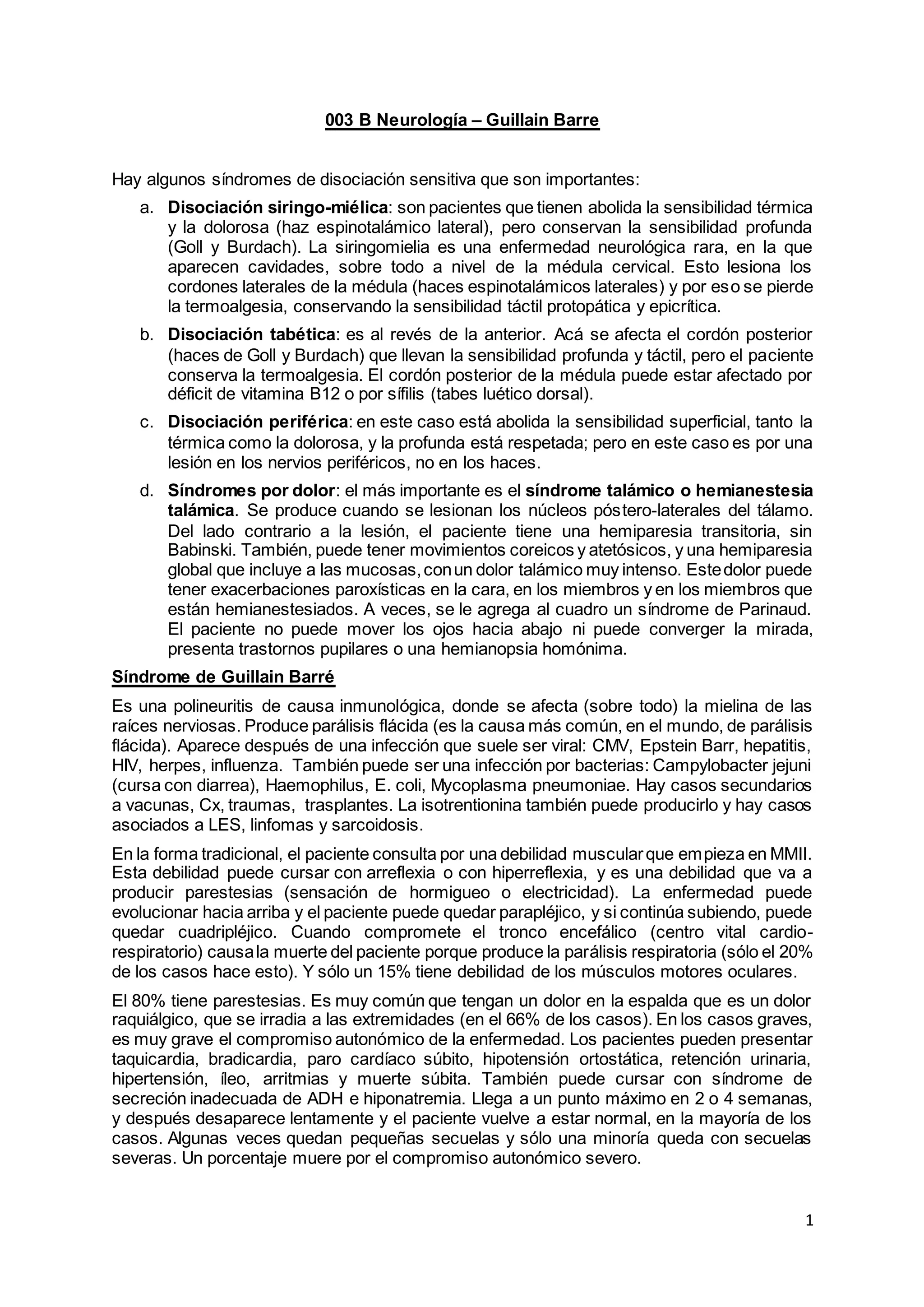 003 B Neurología – Guillain Barre

Hay algunos síndromes de disociación sensitiva que son importantes:

a. Disociación siringo-miélica: son pacientes que tienen abolida la sensibilidad térmica y la dolorosa (haz espinotalámico lateral), pero conservan la sensibilidad profunda (Goll y Burdach). La siringomielia es una enfermedad neurológica rara, en la que aparecen cavidades, sobre todo a nivel de la médula cervical. Esto lesiona los cordones laterales de la médula (haces espinotalámicos laterales) y por eso se pierde la termoalgesia, conservando la sensibilidad táctil protopática y epicrítica.

b. Disociación tabética: es al revés de la anterior. Acá se afecta el cordón posterior (haces de Goll y Burdach) que llevan la sensibilidad profunda y táctil, pero el paciente conserva la termoalgesia. El cordón posterior de la médula puede estar afectado por déficit de vitamina B12 o por sífilis (tabes luético dorsal).

c. Disociación periférica: en este caso está abolida la sensibilidad superficial, tanto la térmica como la dolorosa, y la profunda está respetada; pero en este caso es por una lesión en los nervios periféricos, no en los haces.

d. Síndromes por dolor: el más importante es el síndrome talámico o hemianestesia talámica. Se produce cuando se lesionan los núcleos póstero-laterales del tálamo. Del lado contrario a la lesión, el paciente tiene una hemiparesia transitoria, sin Babinski. También, puede tener movimientos coreicos y atetósicos, y una hemiparesia global que incluye a las mucosas, con un dolor talámico muy intenso. Este dolor puede tener exacerbaciones paroxísticas en la cara, en los miembros y en los miembros que están hemianestesiados. A veces, se le agrega al cuadro un síndrome de Parinaud. El paciente no puede mover los ojos hacia abajo ni puede converger la mirada, presenta trastornos pupilares o una hemianopsia homónima.

Síndrome de Guillain Barré

Es una polineuritis de causa inmunológica, donde se afecta (sobre todo) la mielina de las raíces nerviosas. Produce parálisis flácida (es la causa más común, en el mundo, de parálisis flácida). Aparece después de una infección que suele ser viral: CMV, Epstein Barr, hepatitis, HIV, herpes, influenza. También puede ser una infección por bacterias: Campylobacter jejuni (cursa con diarrea), Haemophilus, E. coli, Mycoplasma pneumoniae. Hay casos secundarios a vacunas, Cx, traumas, trasplantes. La isotrentionina también puede producirlo y hay casos asociados a LES, linfomas y sarcoidosis.

En la forma tradicional, el paciente consulta por una debilidad muscular que empieza en MMII. Esta debilidad puede cursar con arreflexia o con hiperreflexia, y es una debilidad que va a producir parestesias (sensación de hormigueo o electricidad). La enfermedad puede evolucionar hacia arriba y el paciente puede quedar parapléjico, y si continúa subiendo, puede quedar cuadripléjico. Cuando compromete el tronco encefálico (centro vital cardio-respiratorio) causa la muerte del paciente porque produce la parálisis respiratoria (sólo el 20% de los casos hace esto). Y sólo un 15% tiene debilidad de los músculos motores oculares.

El 80% tiene parestesias. Es muy común que tengan un dolor en la espalda que es un dolor raquiálgico, que se irradia a las extremidades (en el 66% de los casos). En los casos graves, es muy grave el compromiso autonómico de la enfermedad. Los pacientes pueden presentar taquicardia, bradicardia, paro cardíaco súbito, hipotensión ortostática, retención urinaria, hipertensión, íleo, arritmias y muerte súbita. También puede cursar con síndrome de secreción inadecuada de ADH e hiponatremia. Llega a un punto máximo en 2 o 4 semanas, y después desaparece lentamente y el paciente vuelve a estar normal, en la mayoría de los casos. Algunas veces quedan pequeñas secuelas y sólo una minoría queda con secuelas severas. Un porcentaje muere por el compromiso autonómico severo.

1